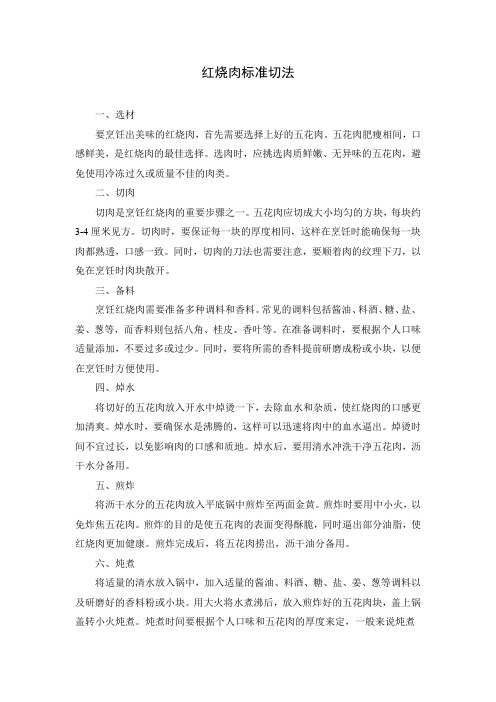 红烧肉标准切法

一、选材

要烹饪出美味的红烧肉，首先需要选择上好的五花肉。五花肉肥瘦相间，口感鲜美，是红烧肉的最佳选择。选肉时，应挑选肉质鲜嫩、无异味的五花肉，避免使用冷冻过久或质量不佳的肉类。

二、切肉

切肉是烹饪红烧肉的重要步骤之一。五花肉应切成大小均匀的方块，每块约3-4厘米见方。切肉时，要保证每一块的厚度相同，这样在烹饪时能确保每一块肉都熟透，口感一致。同时，切肉的刀法也需要注意，要顺着肉的纹理下刀，以免在烹饪时肉块散开。

三、备料

烹饪红烧肉需要准备多种调料和香料。常见的调料包括酱油、料酒、糖、盐、姜、葱等，而香料则包括八角、桂皮、香叶等。在准备调料时，要根据个人口味适量添加，不要过多或过少。同时，要将所需的香料提前研磨成粉或小块，以便在烹饪时方便使用。

四、焯水

将切好的五花肉放入开水中焯烫一下，去除血水和杂质，使红烧肉的口感更加清爽。焯水时，要确保水是沸腾的，这样可以迅速将肉中的血水逼出。焯烫时间不宜过长，以免影响肉的口感和质地。焯水后，要用清水冲洗干净五花肉，沥干水分备用。

五、煎炸

将沥干水分的五花肉放入平底锅中煎炸至两面金黄。煎炸时要用中小火，以免炸焦五花肉。煎炸的目的是使五花肉的表面变得酥脆，同时逼出部分油脂，使红烧肉更加健康。煎炸完成后，将五花肉捞出，沥干油分备用。

六、炖煮

将适量的清水放入锅中，加入适量的酱油、料酒、糖、盐、姜、葱等调料以及研磨好的香料粉或小块。用大火将水煮沸后，放入煎炸好的五花肉块，盖上锅盖转小火炖煮。炖煮时间要根据个人口味和五花肉的厚度来定，一般来说炖煮